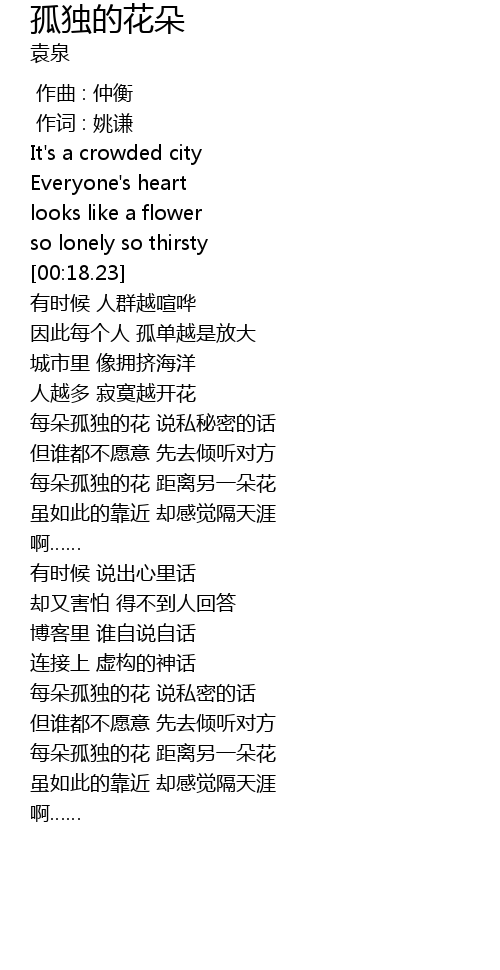 孤独的花朵
袁泉

作曲 : 仲衡
作词 : 姚谦
It's a crowded city
Everyone's heart
looks like a flower
so lonely so thirsty
[00:18.23]
有时候 人群越喧哗
因此每个人 孤单越是放大
城市里 像拥挤海洋
人越多 寂寞越开花
每朵孤独的花 说私秘密的话
但谁都不愿意 先去倾听对方
每朵孤独的花 距离另一朵花
虽如此的靠近 却感觉隔天涯
啊……
有时候 说出心里话
却又害怕 得不到人回答
博客里 谁自说自话
连接上 虚构的神话
每朵孤独的花 说私密的话
但谁都不愿意 先去倾听对方
每朵孤独的花 距离另一朵花
虽如此的靠近 却感觉隔天涯
啊……